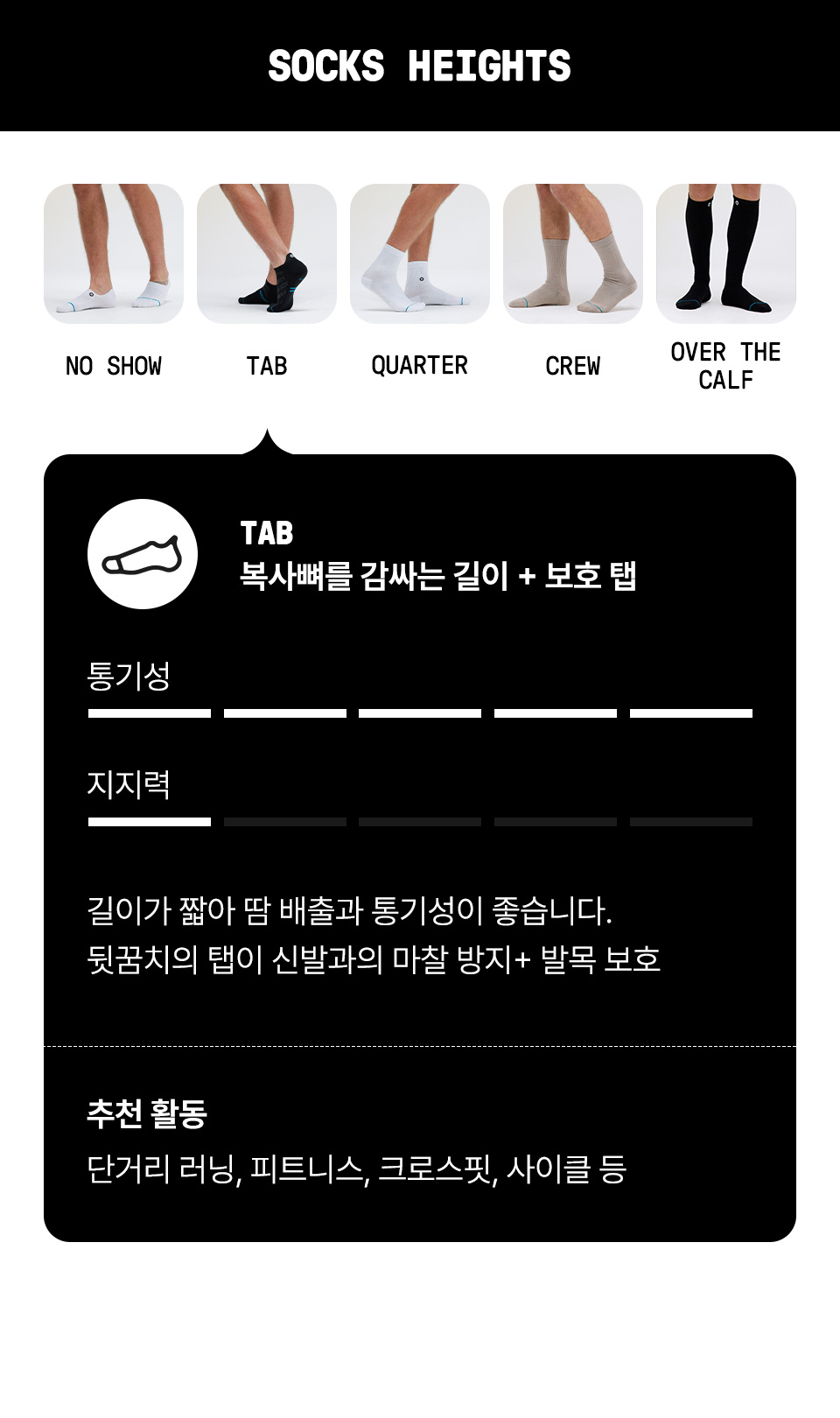 SOCKS HEIGHTS

NO SHOW

TAB

QUARTER

CREW

OVER THE
CALF

TAB
복사뼈를 감싸는 길이 + 보호 탭

통기성

지지력

길이가 짧아 땀 배출과 통기성이 좋습니다.
뒷꿈치의 탭이 신발과의 마찰 방지+ 발목 보호

추천 활동
단거리 러닝, 피트니스, 크로스핏, 사이클 등